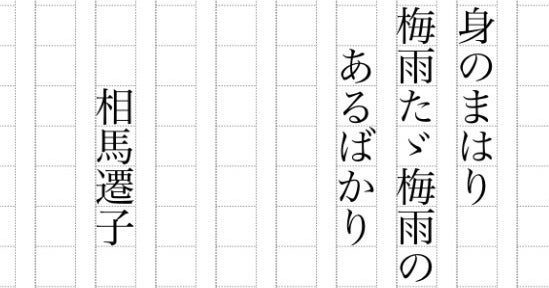 身のまはり
梅雨たゞ梅雨の
あるばかり

相馬遷子